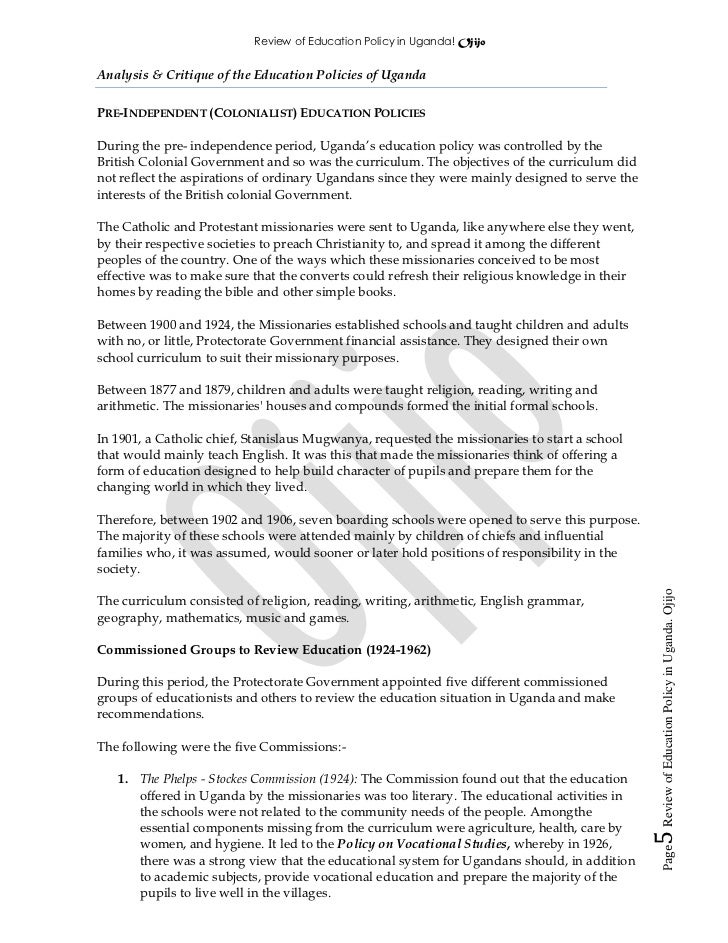 Review of Education Policy in Uganda! Ojijo

Analysis & Critique of the Education Policies of Uganda

PRE-INDEPENDENT (COLONIALIST) EDUCATION POLICIES

During the pre- independence period, Uganda's education policy was controlled by the British Colonial Government and so was the curriculum. The objectives of the curriculum did not reflect the aspirations of ordinary Ugandans since they were mainly designed to serve the interests of the British colonial Government.

The Catholic and Protestant missionaries were sent to Uganda, like anywhere else they went, by their respective societies to preach Christianity to, and spread it among the different peoples of the country. One of the ways which these missionaries conceived to be most effective was to make sure that the converts could refresh their religious knowledge in their homes by reading the bible and other simple books.

Between 1900 and 1924, the Missionaries established schools and taught children and adults with no, or little, Protectorate Government financial assistance. They designed their own school curriculum to suit their missionary purposes.

Between 1877 and 1879, children and adults were taught religion, reading, writing and arithmetic. The missionaries' houses and compounds formed the initial formal schools.

In 1901, a Catholic chief, Stanislaus Mugwanya, requested the missionaries to start a school that would mainly teach English. It was this that made the missionaries think of offering a form of education designed to help build character of pupils and prepare them for the changing world in which they lived.

Therefore, between 1902 and 1906, seven boarding schools were opened to serve this purpose. The majority of these schools were attended mainly by children of chiefs and influential families who, it was assumed, would sooner or later hold positions of responsibility in the society.

The curriculum consisted of religion, reading, writing, arithmetic, English grammar, geography, mathematics, music and games.

Commissioned Groups to Review Education (1924-1962)

During this period, the Protectorate Government appointed five different commissioned groups of educationists and others to review the education situation in Uganda and make recommendations.

The following were the five Commissions:-

1. The Phelps - Stockes Commission (1924): The Commission found out that the education offered in Uganda by the missionaries was too literary. The educational activities in the schools were not related to the community needs of the people. Amongthe essential components missing from the curriculum were agriculture, health, care by women, and hygiene. It led to the Policy on Vocational Studies, whereby in 1926, there was a strong view that the educational system for Ugandans should, in addition to academic subjects, provide vocational education and prepare the majority of the pupils to live well in the villages.

Page5 Review of Education Policy in Uganda. Ojijo

Ojijo